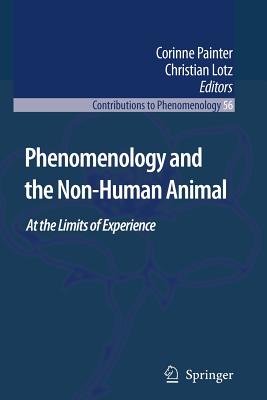 Corinne Painter
Christian Lotz
Editors

Contributions to Phenomenology 56

Phenomenology and the Non-Human Animal

At the Limits of Experience

Springer